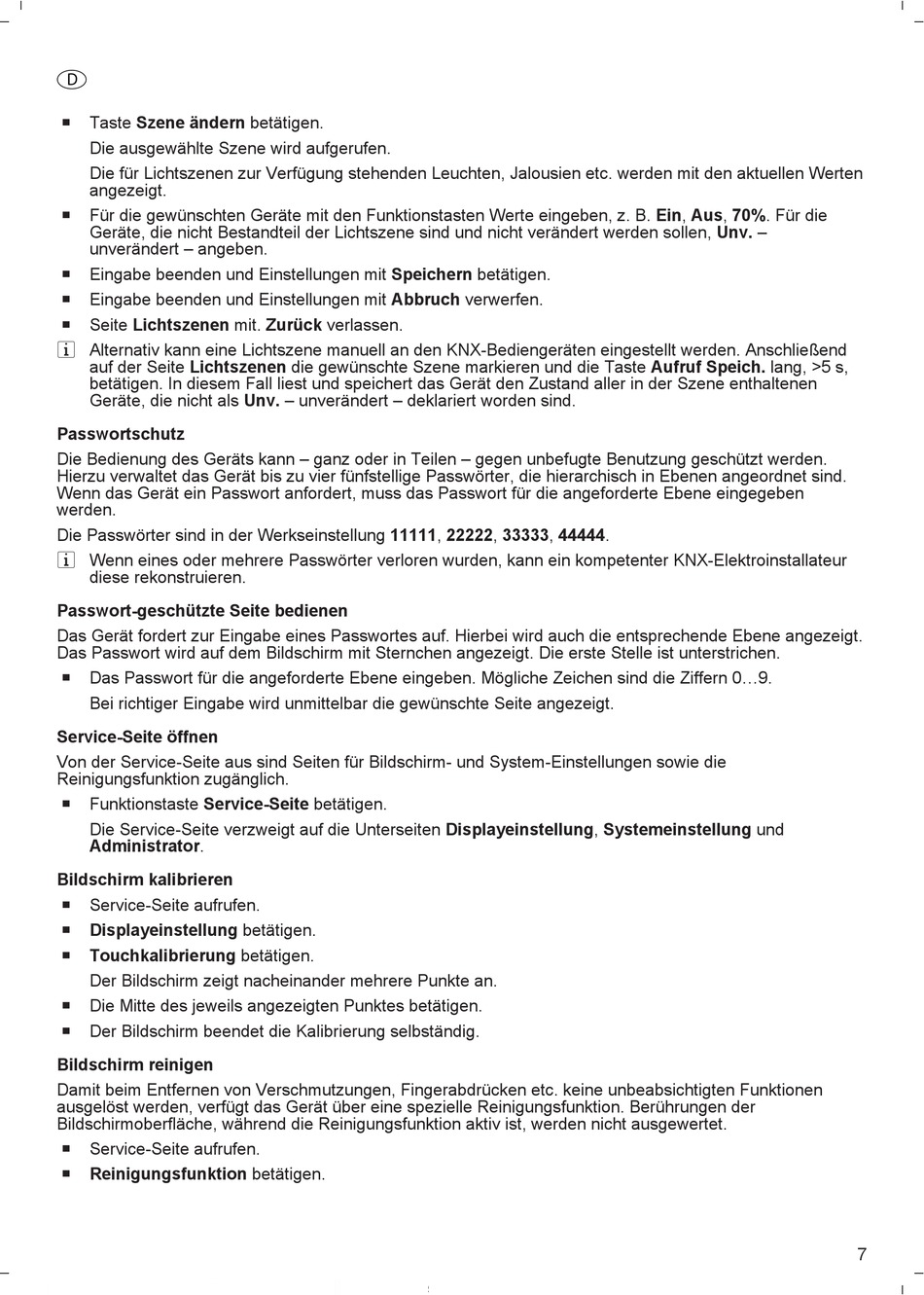 D

■ Taste Szene ändern betätigen.

Die ausgewählte Szene wird aufgerufen.

Die für Lichtszenen zur Verfügung stehenden Leuchten, Jalousien etc. werden mit den aktuellen Werten angezeigt.

■ Für die gewünschten Geräte mit den Funktionstasten Werte eingeben, z. B. Ein, Aus, 70%. Für die Geräte, die nicht Bestandteil der Lichtszene sind und nicht verändert werden sollen, Unv. – unverändert – angeben.

■ Eingabe beenden und Einstellungen mit Speichern betätigen.

■ Eingabe beenden und Einstellungen mit Abbruch verwerfen.

■ Seite Lichtszenen mit. Zurück verlassen.

i Alternativ kann eine Lichtszene manuell an den KNX-Bediengeräten eingestellt werden. Anschließend auf der Seite Lichtszenen die gewünschte Szene markieren und die Taste Aufruf Speich. lang, >5 s, betätigen. In diesem Fall liest und speichert das Gerät den Zustand aller in der Szene enthaltenen Geräte, die nicht als Unv. – unverändert – deklariert worden sind.

Passwortschutz

Die Bedienung des Geräts kann – ganz oder in Teilen – gegen unbefugte Benutzung geschützt werden. Hierzu verwaltet das Gerät bis zu vier fünfstellige Passwörter, die hierarchisch in Ebenen angeordnet sind. Wenn das Gerät ein Passwort anfordert, muss das Passwort für die angeforderte Ebene eingegeben werden.

Die Passwörter sind in der Werkseinstellung 11111, 22222, 33333, 44444.

i Wenn eines oder mehrere Passwörter verloren wurden, kann ein kompetenter KNX-Elektroinstallateur diese rekonstruieren.

Passwort-geschützte Seite bedienen

Das Gerät fordert zur Eingabe eines Passwortes auf. Hierbei wird auch die entsprechende Ebene angezeigt. Das Passwort wird auf dem Bildschirm mit Sternchen angezeigt. Die erste Stelle ist unterstrichen.

■ Das Passwort für die angeforderte Ebene eingeben. Mögliche Zeichen sind die Ziffern 0…9.

Bei richtiger Eingabe wird unmittelbar die gewünschte Seite angezeigt.

Service-Seite öffnen

Von der Service-Seite aus sind Seiten für Bildschirm- und System-Einstellungen sowie die Reinigungsfunktion zugänglich.

■ Funktionstaste Service-Seite betätigen.

Die Service-Seite verzweigt auf die Unterseiten Displayeinstellung, Systemeinstellung und Administrator.

Bildschirm kalibrieren

■ Service-Seite aufrufen.

■ Displayeinstellung betätigen.

■ Touchkalibrierung betätigen.

Der Bildschirm zeigt nacheinander mehrere Punkte an.

■ Die Mitte des jeweils angezeigten Punktes betätigen.

■ Der Bildschirm beendet die Kalibrierung selbständig.

Bildschirm reinigen

Damit beim Entfernen von Verschmutzungen, Fingerabdrücken etc. keine unbeabsichtigten Funktionen ausgelöst werden, verfügt das Gerät über eine spezielle Reinigungsfunktion. Berührungen der Bildschirmoberfläche, während die Reinigungsfunktion aktiv ist, werden nicht ausgewertet.

■ Service-Seite aufrufen.

■ Reinigungsfunktion betätigen.

7